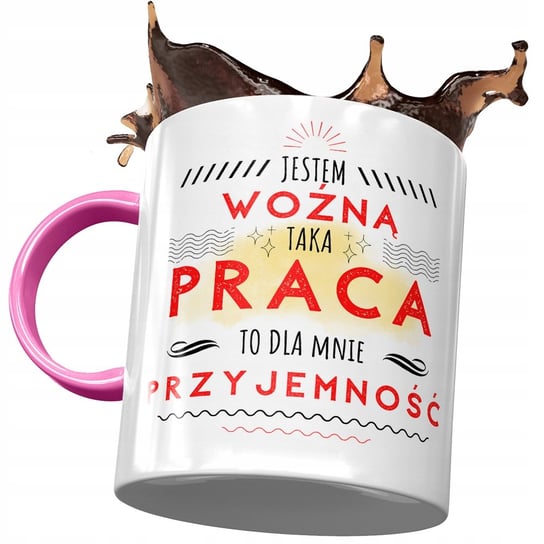 JESTEM
WOŹNĄ
TAKA
PRACA
TO DLA MNIE
PRZYJEMNOŚĆ